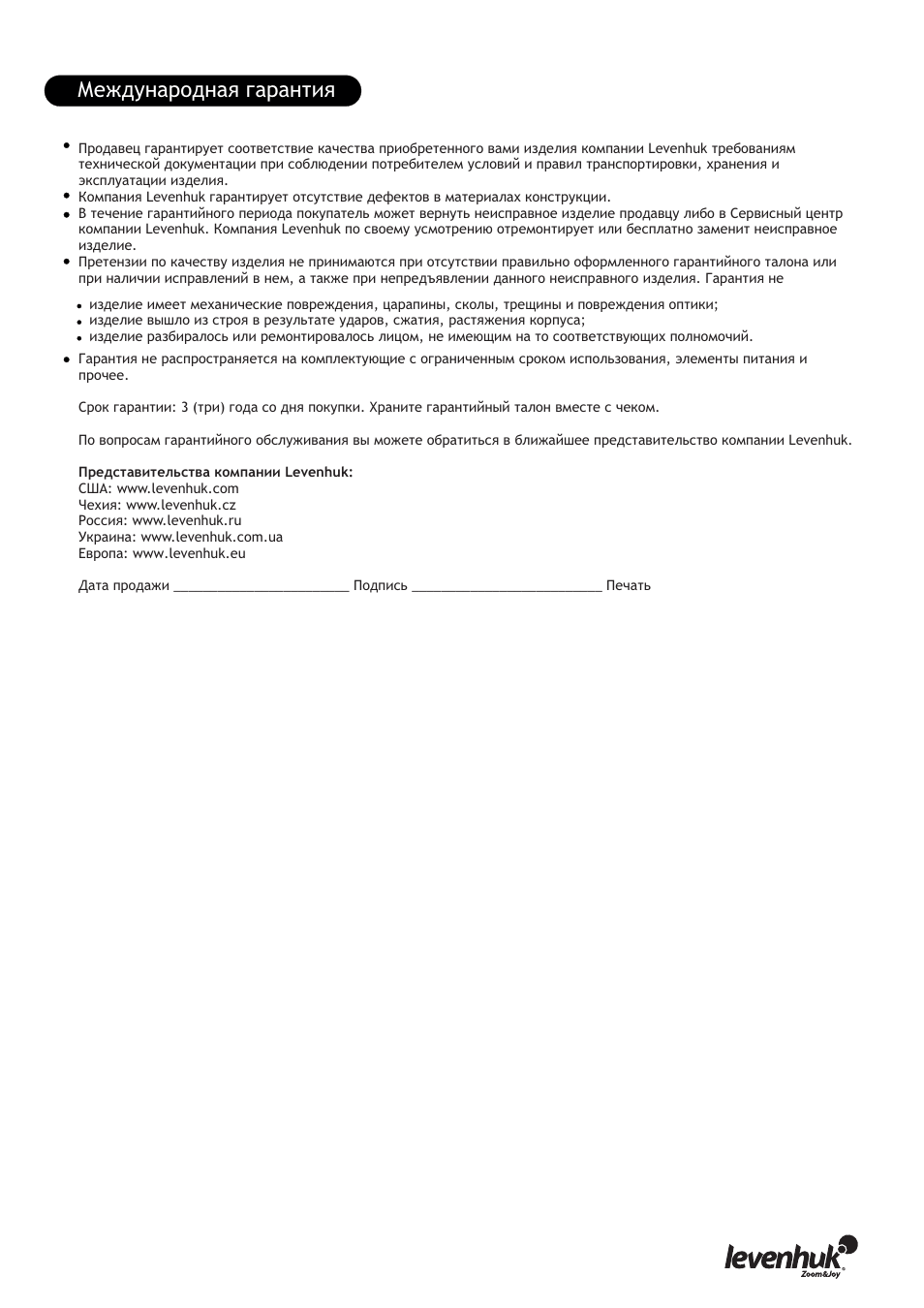 Международная гарантия

• Продавец гарантирует соответствие качества приобретенного вами изделия компании Levenhuk требованиям технической документации при соблюдении потребителем условий и правил транспортировки, хранения и эксплуатации изделия.
• Компания Levenhuk гарантирует отсутствие дефектов в материалах конструкции.
• В течение гарантийного периода покупатель может вернуть неисправное изделие продавцу либо в Сервисный центр компании Levenhuk. Компания Levenhuk по своему усмотрению отремонтирует или бесплатно заменит неисправное изделие.
• Претензии по качеству изделия не принимаются при отсутствии правильно оформленного гарантийного талона или при наличии исправлений в нем, а также при непредъявлении данного неисправного изделия. Гарантия не

• изделие имеет механические повреждения, царапины, сколы, трещины и повреждения оптики;
• изделие вышло из строя в результате ударов, сжатия, растяжения корпуса;
• изделие разбиралось или ремонтировалось лицом, не имеющим на то соответствующих полномочий.

• Гарантия не распространяется на комплектующие с ограниченным сроком использования, элементы питания и прочее.

Срок гарантии: 3 (три) года со дня покупки. Храните гарантийный талон вместе с чеком.

По вопросам гарантийного обслуживания вы можете обратиться в ближайшее представительство компании Levenhuk.

Представительства компании Levenhuk:
США: www.levenhuk.com
Чехия: www.levenhuk.cz
Россия: www.levenhuk.ru
Украина: www.levenhuk.com.ua
Европа: www.levenhuk.eu

Дата продажи ________________________ Подпись __________________________ Печать

levenhuk
Zoom&Joy